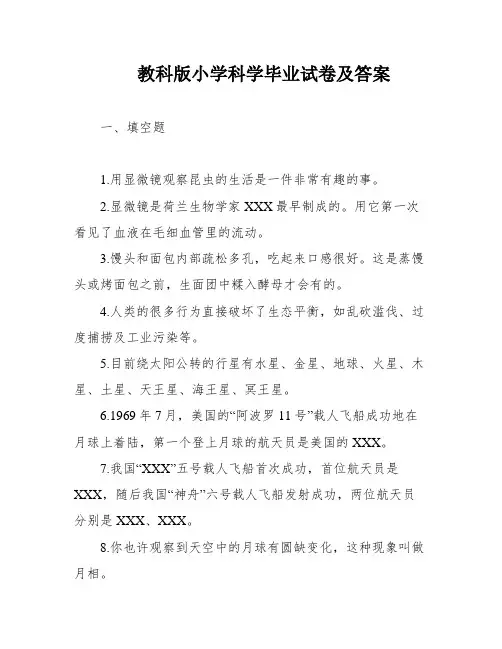 教科版小学科学毕业试卷及答案

一、填空题

1.用显微镜观察昆虫的生活是一件非常有趣的事。

2.显微镜是荷兰生物学家 XXX 最早制成的。用它第一次看见了血液在毛细血管里的流动。

3.馒头和面包内部疏松多孔，吃起来口感很好。这是蒸馒头或烤面包之前，生面团中糅入酵母才会有的。

4.人类的很多行为直接破坏了生态平衡，如乱砍滥伐、过度捕捞及工业污染等。

5.目前绕太阳公转的行星有水星、金星、地球、火星、木星、土星、天王星、海王星、冥王星。

6.1969 年 7 月，美国的“阿波罗 11 号”载人飞船成功地在月球上着陆，第一个登上月球的航天员是美国的 XXX。

7.我国“XXX”五号载人飞船首次成功，首位航天员是 XXX，随后我国“神舟”六号载人飞船发射成功，两位航天员分别是 XXX、XXX。

8.你也许观察到天空中的月球有圆缺变化，这种现象叫做月相。